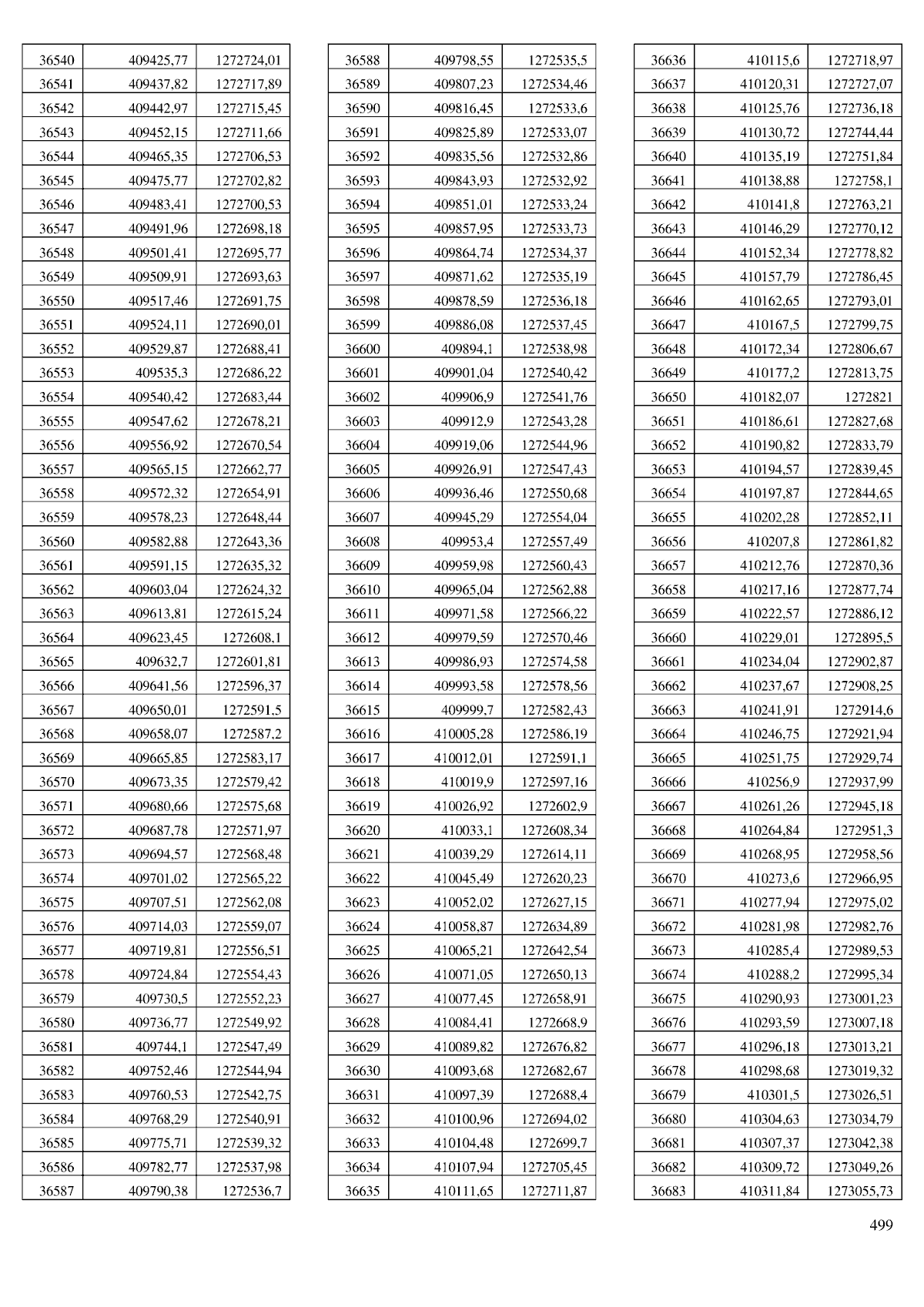 | 36540 | 409425,77 | 1272724,01 |
|---|---|---|
| 36541 | 409437,82 | 1272717,89 |
| 36542 | 409442,97 | 1272715,45 |
| 36543 | 409452,15 | 1272711,66 |
| 36544 | 409465,35 | 1272706,53 |
| 36545 | 409475,77 | 1272702,82 |
| 36546 | 409483,41 | 1272700,53 |
| 36547 | 409491,96 | 1272698,18 |
| 36548 | 409501,41 | 1272695,77 |
| 36549 | 409509,91 | 1272693,63 |
| 36550 | 409517,46 | 1272691,75 |
| 36551 | 409524,11 | 1272690,01 |
| 36552 | 409529,87 | 1272688,41 |
| 36553 | 409535,3 | 1272686,22 |
| 36554 | 409540,42 | 1272683,44 |
| 36555 | 409547,62 | 1272678,21 |
| 36556 | 409556,92 | 1272670,54 |
| 36557 | 409565,15 | 1272662,77 |
| 36558 | 409572,32 | 1272654,91 |
| 36559 | 409578,23 | 1272648,44 |
| 36560 | 409582,88 | 1272643,36 |
| 36561 | 409591,15 | 1272635,32 |
| 36562 | 409603,04 | 1272624,32 |
| 36563 | 409613,81 | 1272615,24 |
| 36564 | 409623,45 | 1272608,1 |
| 36565 | 409632,7 | 1272601,81 |
| 36566 | 409641,56 | 1272596,37 |
| 36567 | 409650,01 | 1272591,5 |
| 36568 | 409658,07 | 1272587,2 |
| 36569 | 409665,85 | 1272583,17 |
| 36570 | 409673,35 | 1272579,42 |
| 36571 | 409680,66 | 1272575,68 |
| 36572 | 409687,78 | 1272571,97 |
| 36573 | 409694,57 | 1272568,48 |
| 36574 | 409701,02 | 1272565,22 |
| 36575 | 409707,51 | 1272562,08 |
| 36576 | 409714,03 | 1272559,07 |
| 36577 | 409719,81 | 1272556,51 |
| 36578 | 409724,84 | 1272554,43 |
| 36579 | 409730,5 | 1272552,23 |
| 36580 | 409736,77 | 1272549,92 |
| 36581 | 409744,1 | 1272547,49 |
| 36582 | 409752,46 | 1272544,94 |
| 36583 | 409760,53 | 1272542,75 |
| 36584 | 409768,29 | 1272540,91 |
| 36585 | 409775,71 | 1272539,32 |
| 36586 | 409782,77 | 1272537,98 |
| 36587 | 409790,38 | 1272536,7 |

| 36588 | 409798,55 | 1272535,5 |
|---|---|---|
| 36589 | 409807,23 | 1272534,46 |
| 36590 | 409816,45 | 1272533,6 |
| 36591 | 409825,89 | 1272533,07 |
| 36592 | 409835,56 | 1272532,86 |
| 36593 | 409843,93 | 1272532,92 |
| 36594 | 409851,01 | 1272533,24 |
| 36595 | 409857,95 | 1272533,73 |
| 36596 | 409864,74 | 1272534,37 |
| 36597 | 409871,62 | 1272535,19 |
| 36598 | 409878,59 | 1272536,18 |
| 36599 | 409886,08 | 1272537,45 |
| 36600 | 409894,1 | 1272538,98 |
| 36601 | 409901,04 | 1272540,42 |
| 36602 | 409906,9 | 1272541,76 |
| 36603 | 409912,9 | 1272543,28 |
| 36604 | 409919,06 | 1272544,96 |
| 36605 | 409926,91 | 1272547,43 |
| 36606 | 409936,46 | 1272550,68 |
| 36607 | 409945,29 | 1272554,04 |
| 36608 | 409953,4 | 1272557,49 |
| 36609 | 409959,98 | 1272560,43 |
| 36610 | 409965,04 | 1272562,88 |
| 36611 | 409971,58 | 1272566,22 |
| 36612 | 409979,59 | 1272570,46 |
| 36613 | 409986,93 | 1272574,58 |
| 36614 | 409993,58 | 1272578,56 |
| 36615 | 409999,7 | 1272582,43 |
| 36616 | 410005,28 | 1272586,19 |
| 36617 | 410012,01 | 1272591,1 |
| 36618 | 410019,9 | 1272597,16 |
| 36619 | 410026,92 | 1272602,9 |
| 36620 | 410033,1 | 1272608,34 |
| 36621 | 410039,29 | 1272614,11 |
| 36622 | 410045,49 | 1272620,23 |
| 36623 | 410052,02 | 1272627,15 |
| 36624 | 410058,87 | 1272634,89 |
| 36625 | 410065,21 | 1272642,54 |
| 36626 | 410071,05 | 1272650,13 |
| 36627 | 410077,45 | 1272658,91 |
| 36628 | 410084,41 | 1272668,9 |
| 36629 | 410089,82 | 1272676,82 |
| 36630 | 410093,68 | 1272682,67 |
| 36631 | 410097,39 | 1272688,4 |
| 36632 | 410100,96 | 1272694,02 |
| 36633 | 410104,48 | 1272699,7 |
| 36634 | 410107,94 | 1272705,45 |
| 36635 | 410111,65 | 1272711,87 |

| 36636 | 410115,6 | 1272718,97 |
|---|---|---|
| 36637 | 410120,31 | 1272727,07 |
| 36638 | 410125,76 | 1272736,18 |
| 36639 | 410130,72 | 1272744,44 |
| 36640 | 410135,19 | 1272751,84 |
| 36641 | 410138,88 | 1272758,1 |
| 36642 | 410141,8 | 1272763,21 |
| 36643 | 410146,29 | 1272770,12 |
| 36644 | 410152,34 | 1272778,82 |
| 36645 | 410157,79 | 1272786,45 |
| 36646 | 410162,65 | 1272793,01 |
| 36647 | 410167,5 | 1272799,75 |
| 36648 | 410172,34 | 1272806,67 |
| 36649 | 410177,2 | 1272813,75 |
| 36650 | 410182,07 | 1272821 |
| 36651 | 410186,61 | 1272827,68 |
| 36652 | 410190,82 | 1272833,79 |
| 36653 | 410194,57 | 1272839,45 |
| 36654 | 410197,87 | 1272844,65 |
| 36655 | 410202,28 | 1272852,11 |
| 36656 | 410207,8 | 1272861,82 |
| 36657 | 410212,76 | 1272870,36 |
| 36658 | 410217,16 | 1272877,74 |
| 36659 | 410222,57 | 1272886,12 |
| 36660 | 410229,01 | 1272895,5 |
| 36661 | 410234,04 | 1272902,87 |
| 36662 | 410237,67 | 1272908,25 |
| 36663 | 410241,91 | 1272914,6 |
| 36664 | 410246,75 | 1272921,94 |
| 36665 | 410251,75 | 1272929,74 |
| 36666 | 410256,9 | 1272937,99 |
| 36667 | 410261,26 | 1272945,18 |
| 36668 | 410264,84 | 1272951,3 |
| 36669 | 410268,95 | 1272958,56 |
| 36670 | 410273,6 | 1272966,95 |
| 36671 | 410277,94 | 1272975,02 |
| 36672 | 410281,98 | 1272982,76 |
| 36673 | 410285,4 | 1272989,53 |
| 36674 | 410288,2 | 1272995,34 |
| 36675 | 410290,93 | 1273001,23 |
| 36676 | 410293,59 | 1273007,18 |
| 36677 | 410296,18 | 1273013,21 |
| 36678 | 410298,68 | 1273019,32 |
| 36679 | 410301,5 | 1273026,51 |
| 36680 | 410304,63 | 1273034,79 |
| 36681 | 410307,37 | 1273042,38 |
| 36682 | 410309,72 | 1273049,26 |
| 36683 | 410311,84 | 1273055,73 |

499